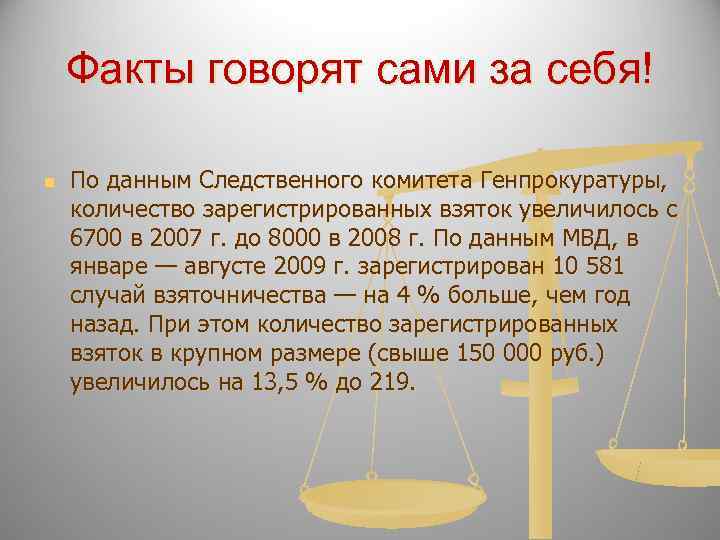 Факты говорят сами за себя!

По данным Следственного комитета Генпрокуратуры, количество зарегистрированных взяток увеличилось с 6700 в 2007 г. до 8000 в 2008 г. По данным МВД, в январе — августе 2009 г. зарегистрирован 10 581 случай взяточничества — на 4 % больше, чем год назад. При этом количество зарегистрированных взяток в крупном размере (свыше 150 000 руб.) увеличилось на 13,5 % до 219.